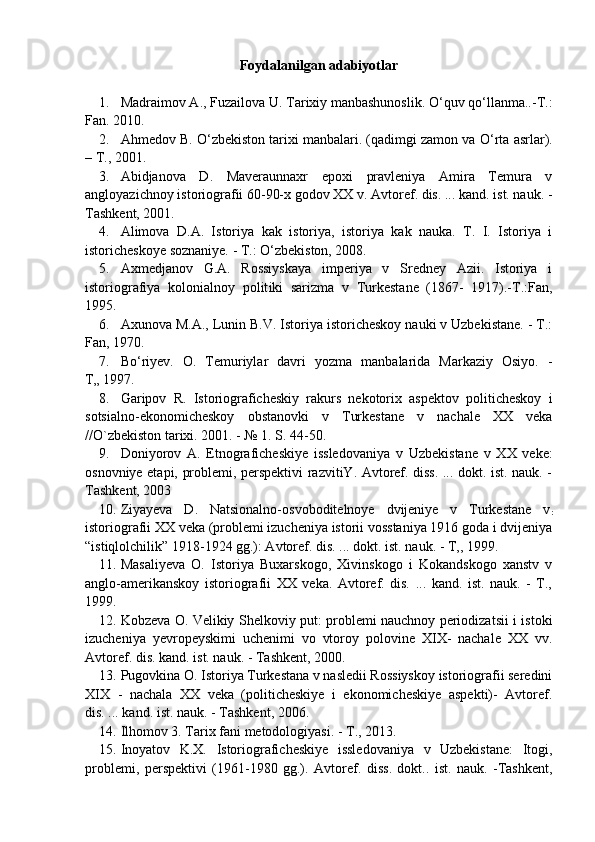 Foydalanilgan adabiyotlar

1. Madraimov A., Fuzailova U. Tarixiy manbashunoslik. O‘quv qo‘llanma..-T.: Fan. 2010.
2. Ahmedov B. O‘zbekiston tarixi manbalari. (qadimgi zamon va O‘rta asrlar). – T., 2001.
3. Abidjanova D. Maveraunnaxr epoxi pravleniya Amira Temura v angloyazichnoy istoriografii 60-90-x godov XX v. Avtoref. dis. ... kand. ist. nauk. - Tashkent, 2001.
4. Alimova D.A. Istoriya kak istoriya, istoriya kak nauka. T. I. Istoriya i istoricheskoye soznaniye. - T.: O‘zbekiston, 2008.
5. Axmedjanov G.A. Rossiyskaya imperiya v Sredney Azii. Istoriya i istoriografiya kolonialnoy politiki sarizma v Turkestane (1867- 1917).-T.:Fan, 1995.
6. Axunova M.A., Lunin B.V. Istoriya istoricheskoy nauki v Uzbekistane. - T.: Fan, 1970.
7. Bo‘riyev. O. Temuriylar davri yozma manbalarida Markaziy Osiyo. - T,, 1997.
8. Garipov R. Istoriograficheskiy rakurs nekotorix aspektov politicheskoy i sotsialno-ekonomicheskoy obstanovki v Turkestane v nachale XX veka //O`zbekiston tarixi. 2001. - № 1. S. 44-50.
9. Doniyorov A. Etnograficheskiye issledovaniya v Uzbekistane v XX veke: osnovniye etapi, problemi, perspektivi razvitiY. Avtoref. diss. ... dokt. ist. nauk. - Tashkent, 2003
10. Ziyayeva D. Natsionalno-osvoboditelnoye dvijeniye v Turkestane v. istoriografii XX veka (problemi izucheniya istorii vosstaniya 1916 goda i dvijeniya “istiqlolchilik” 1918-1924 gg.): Avtoref. dis. ... dokt. ist. nauk. - T,, 1999.
11. Masaliyeva O. Istoriya Buxarskogo, Xivinskogo i Kokandskogo xanstv v anglo-amerikanskoy istoriografii XX veka. Avtoref. dis. ... kand. ist. nauk. - T., 1999.
12. Kobzeva O. Velikiy Shelkoviy put: problemi nauchnoy periodizatsii i istoki izucheniya yevropeyskimi uchenimi vo vtoroy polovine XIX- nachale XX vv. Avtoref. dis. kand. ist. nauk. - Tashkent, 2000.
13. Pugovkina O. Istoriya Turkestana v nasledii Rossiyskoy istoriografii seredini XIX - nachala XX veka (politicheskiye i ekonomicheskiye aspekti)- Avtoref. dis. ... kand. ist. nauk. - Tashkent, 2006.
14. Ilhomov 3. Tarix fani metodologiyasi. - T., 2013.
15. Inoyatov K.X. Istoriograficheskiye issledovaniya v Uzbekistane: Itogi, problemi, perspektivi (1961-1980 gg.). Avtoref. diss. dokt.. ist. nauk. -Tashkent,